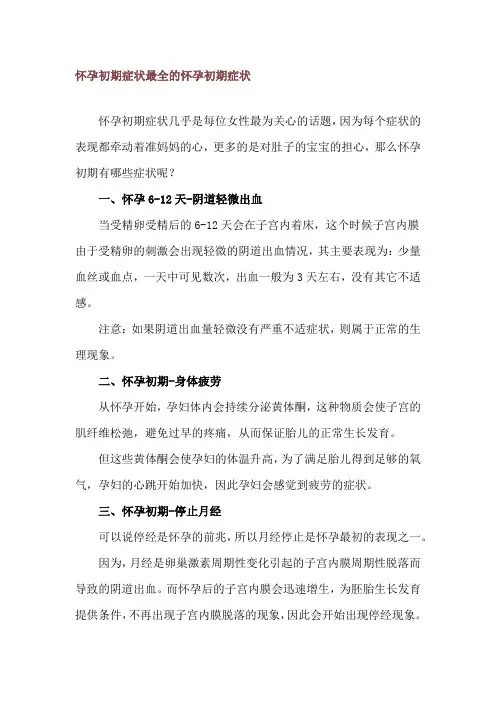 怀孕初期症状最全的怀孕初期症状

怀孕初期症状几乎是每位女性最为关心的话题，因为每个症状的表现都牵动着准妈妈的心，更多的是对肚子的宝宝的担心，那么怀孕初期有哪些症状呢？

一、怀孕 6-12 天-阴道轻微出血

当受精卵受精后的 6-12 天会在子宫内着床，这个时候子宫内膜由于受精卵的刺激会出现轻微的阴道出血情况，其主要表现为：少量血丝或血点，一天中可见数次，出血一般为 3 天左右，没有其它不适感。

注意：如果阴道出血量轻微没有严重不适症状，则属于正常的生理现象。

二、怀孕初期-身体疲劳

从怀孕开始，孕妇体内会持续分泌黄体酮，这种物质会使子宫的肌纤维松弛，避免过早的疼痛，从而保证胎儿的正常生长发育。

但这些黄体酮会使孕妇的体温升高，为了满足胎儿得到足够的氧气，孕妇的心跳开始加快，因此孕妇会感觉到疲劳的症状。

三、怀孕初期-停止月经

可以说停经是怀孕的前兆，所以月经停止是怀孕最初的表现之一。

因为，月经是卵巢激素周期性变化引起的子宫内膜周期性脱落而导致的阴道出血。而怀孕后的子宫内膜会迅速增生，为胚胎生长发育提供条件，不再出现子宫内膜脱落的现象，因此会开始出现停经现象。